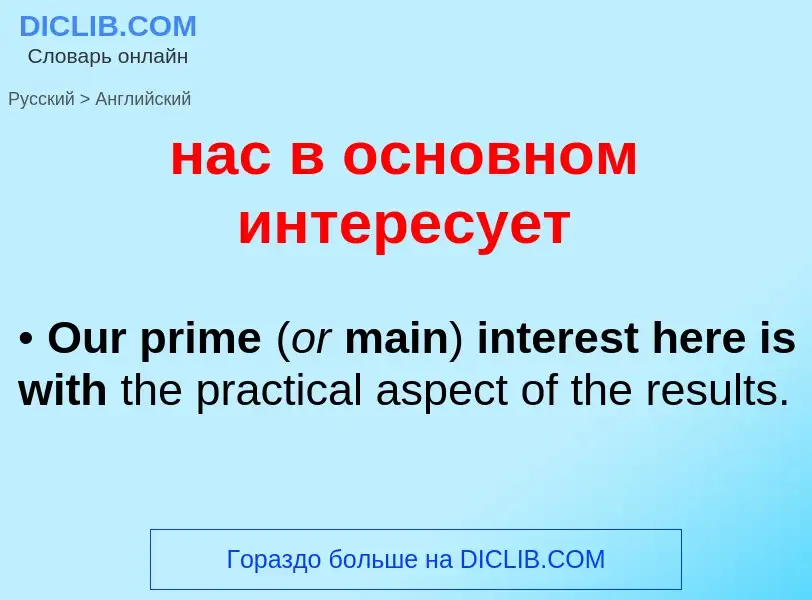 DICLIB.COM
Словарь онлайн

Русский > Английский

нас в основном интересует

• Our prime (or main) interest here is with the practical aspect of the results.

Гораздо больше на DICLIB.COM